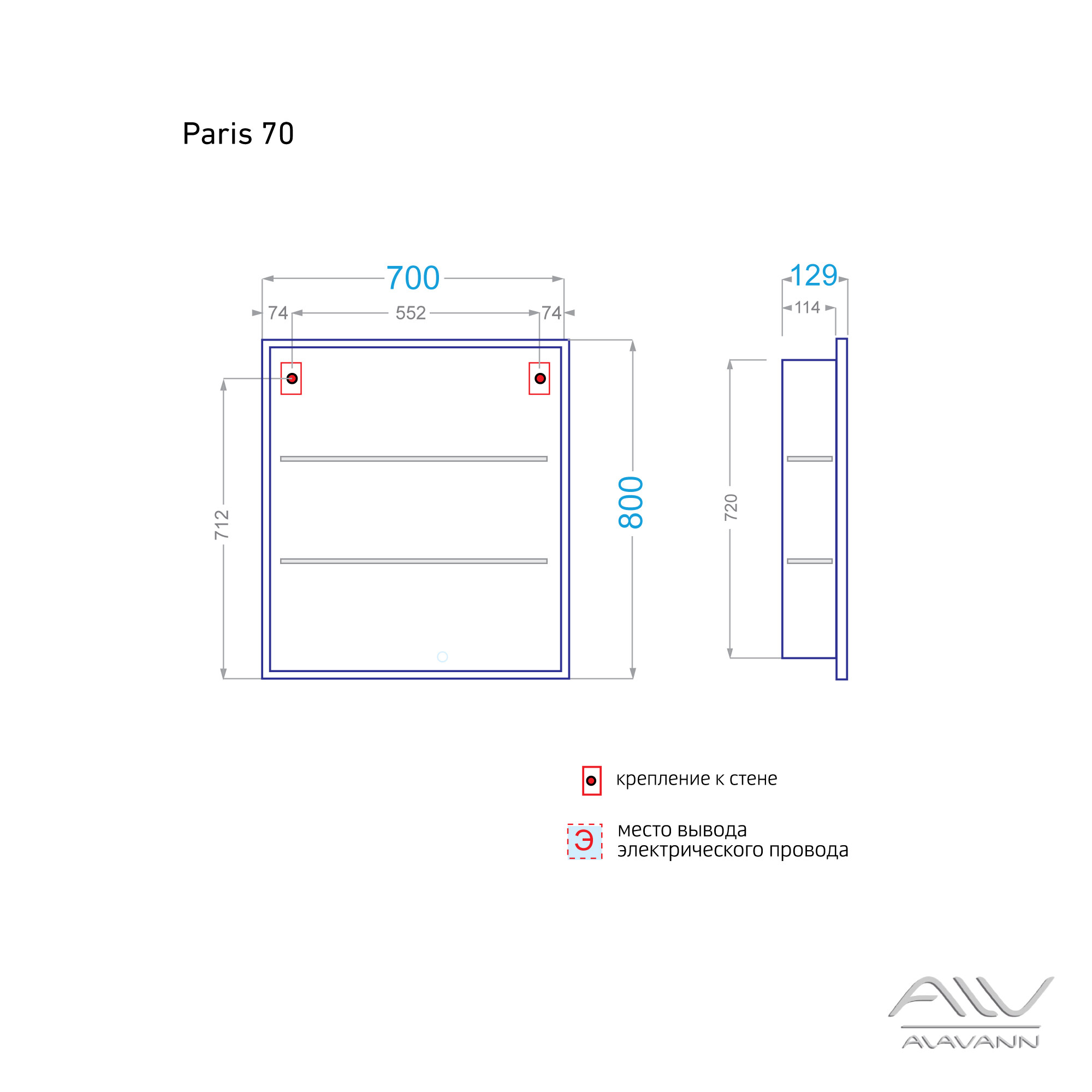 Paris 70

700

74

552

74

712

800

129

114

720

крепление к стене

Э

место вывода
электрического провода

ALAVANN